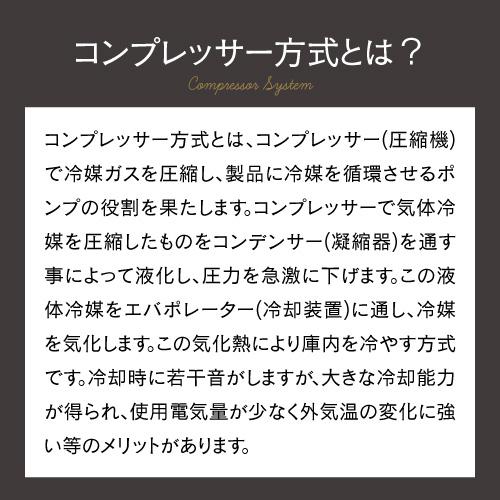 コンプレッサー方式とは？

Compressor System

コンプレッサー方式とは、コンプレッサー(圧縮機)で冷媒ガスを圧縮し、製品に冷媒を循環させるポンプの役割を果たします。コンプレッサーで気体冷媒を圧縮したものをコンデンサー(凝縮器)を通す事によって液化し、圧力を急激に下げます。この液体冷媒をエバポレーター(冷却装置)に通し、冷媒を気化します。この気化熱により庫内を冷やす方式です。冷却時に若干音がしますが、大きな冷却能力が得られ、使用電気量が少なく外気温の変化に強い等のメリットがあります。